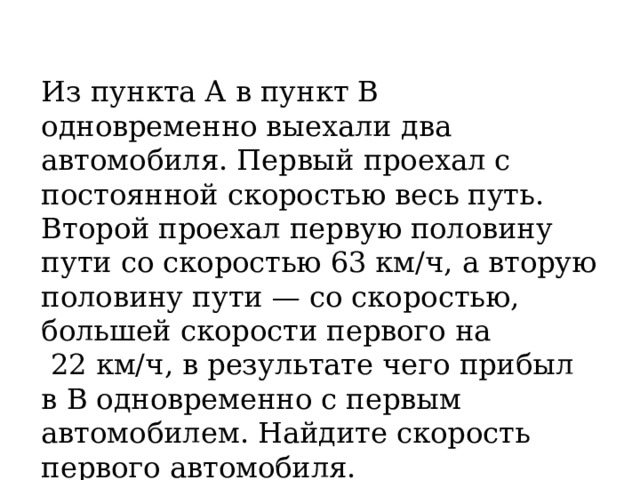 Из пункта А в пункт В одновременно выехали два автомобиля. Первый проехал с постоянной скоростью весь путь. Второй проехал первую половину пути со скоростью 63 км/ч, а вторую половину пути — со скоростью, большей скорости первого на 22 км/ч, в результате чего прибыл в В одновременно с первым автомобилем. Найдите скорость первого автомобиля.